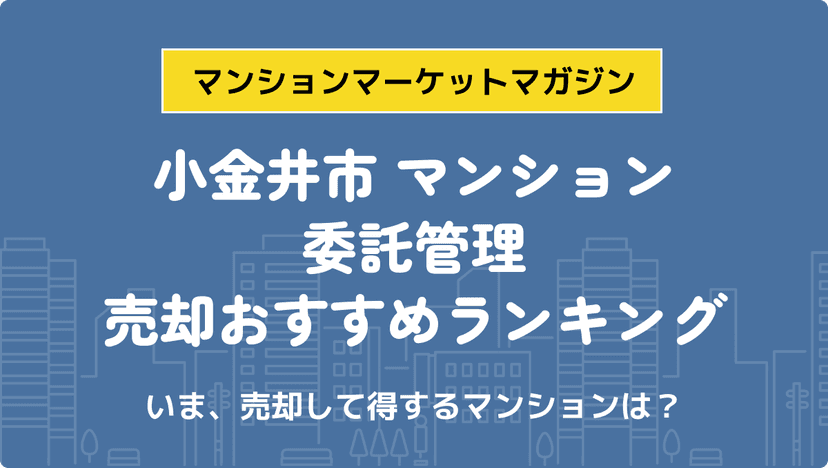 マンションマーケットマガジン

小金井市 マンション
委託管理
売却おすすめランキング

いま、売却して得するマンションは？